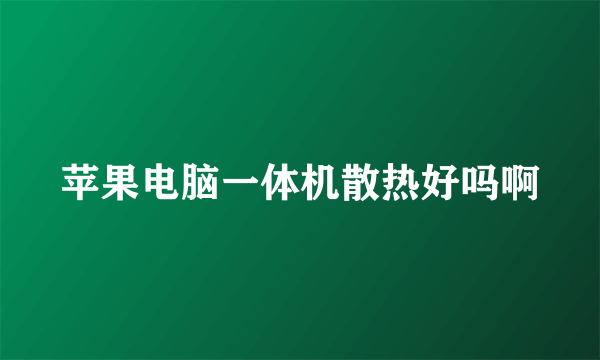 苹果电脑一体机散热好吗啊